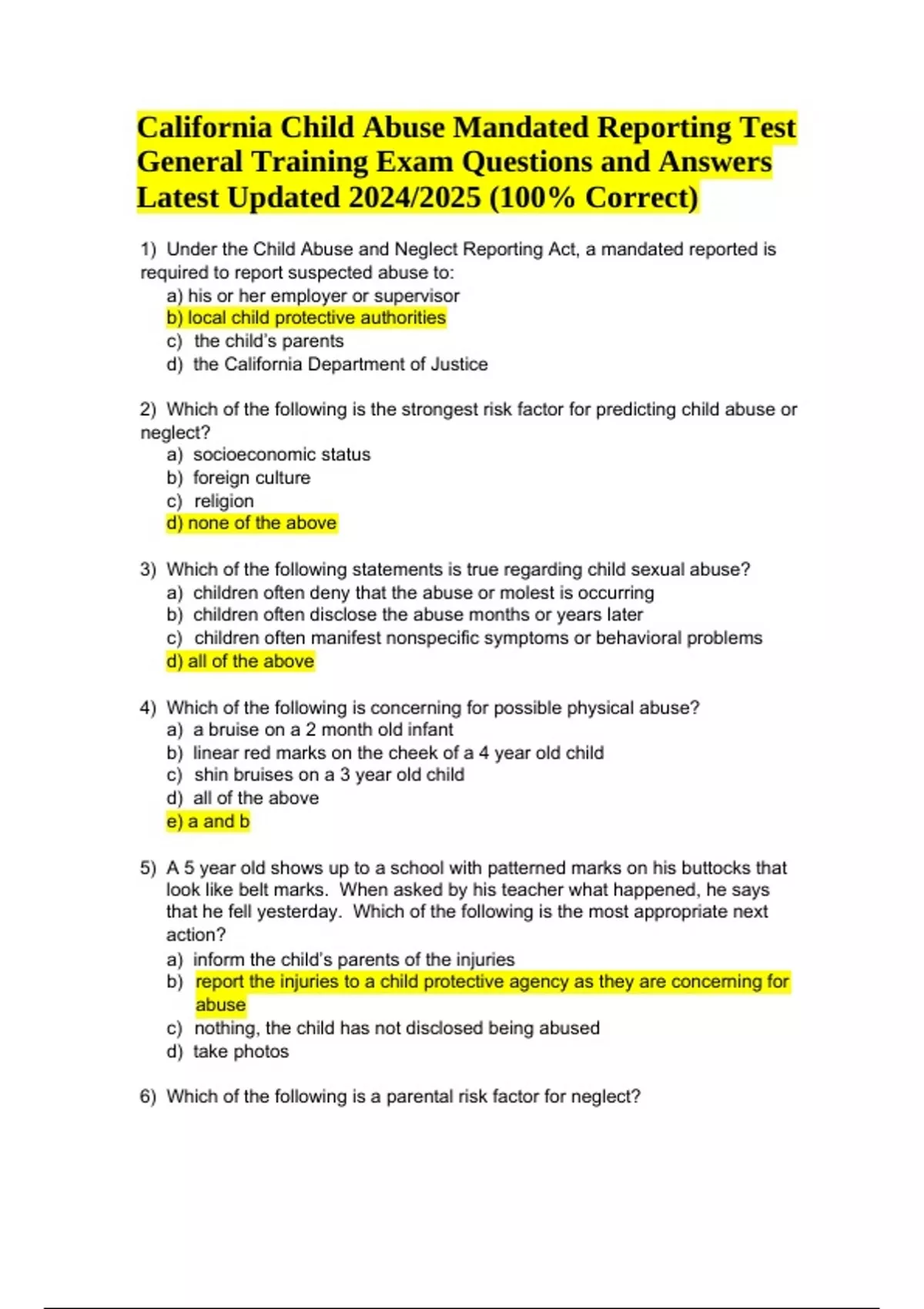 California Child Abuse Mandated Reporting Test General Training Exam Questions and Answers Latest Updated 2024/2025 (100% Correct)

1) Under the Child Abuse and Neglect Reporting Act, a mandated reported is required to report suspected abuse to:
a) his or her employer or supervisor
b) local child protective authorities
c) the child's parents
d) the California Department of Justice

2) Which of the following is the strongest risk factor for predicting child abuse or neglect?
a) socioeconomic status
b) foreign culture
c) religion
d) none of the above

3) Which of the following statements is true regarding child sexual abuse?
a) children often deny that the abuse or molest is occurring
b) children often disclose the abuse months or years later
c) children often manifest nonspecific symptoms or behavioral problems
d) all of the above

4) Which of the following is concerning for possible physical abuse?
a) a bruise on a 2 month old infant
b) linear red marks on the cheek of a 4 year old child
c) shin bruises on a 3 year old child
d) all of the above
e) a and b

5) A 5 year old shows up to a school with patterned marks on his buttocks that look like belt marks. When asked by his teacher what happened, he says that he fell yesterday. Which of the following is the most appropriate next action?
a) inform the child's parents of the injuries
b) report the injuries to a child protective agency as they are concerning for abuse
c) nothing, the child has not disclosed being abused
d) take photos

6) Which of the following is a parental risk factor for neglect?